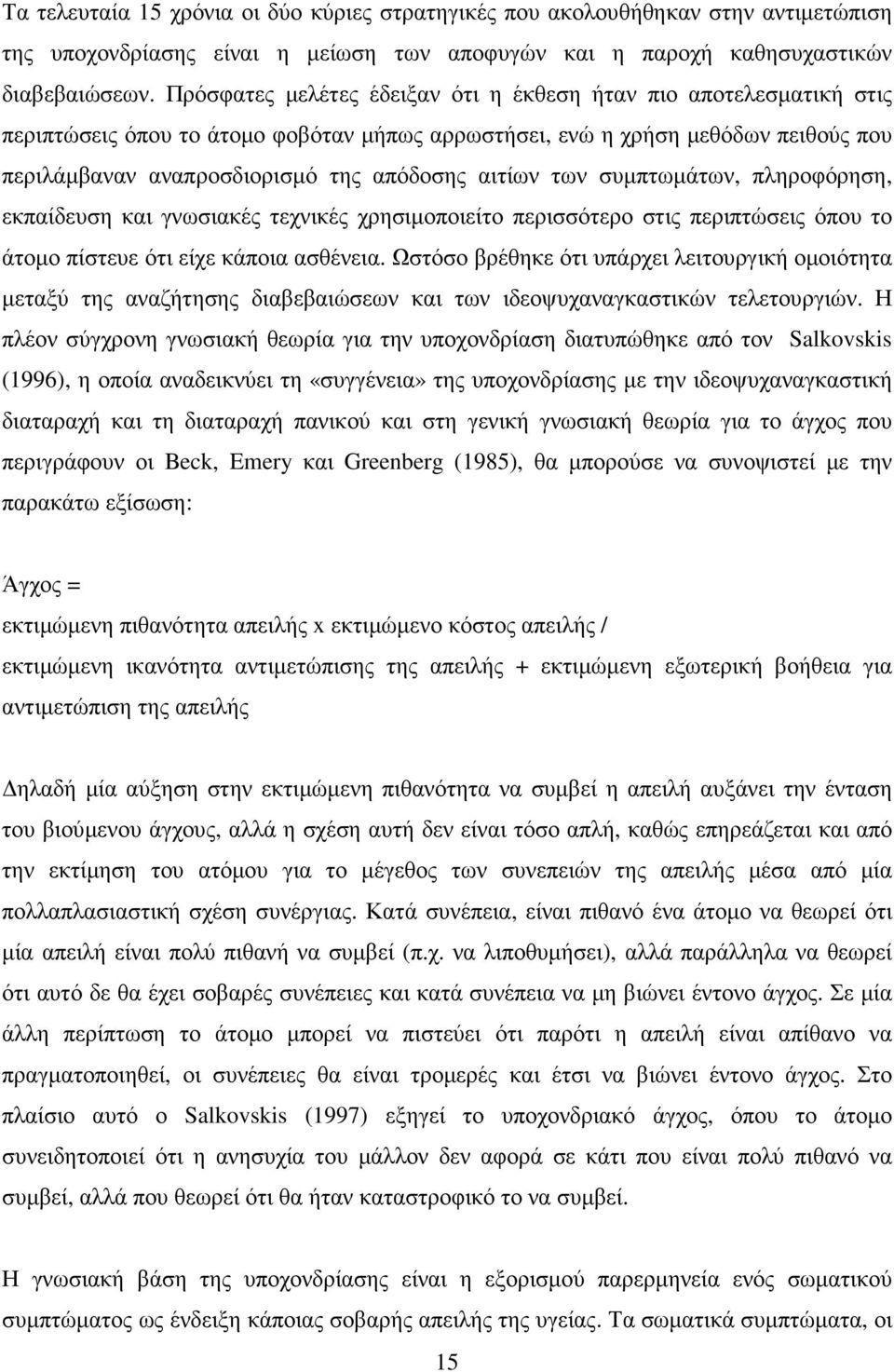 Τα τελευταία 15 χρόνια οι δύο κύριες στρατηγικές που ακολουθήθηκαν στην αντιμετώπιση της υποχονδρίασης είναι η μείωση των αποφυγών και η παροχή καθησυχαστικών διαβεβαιώσεων. Πρόσφατες μελέτες έδειξαν ότι η έκθεση ήταν πιο αποτελεσματική στις περιπτώσεις όπου το άτομο φοβόταν μήπως αρρωστήσει, ενώ η χρήση μεθόδων πειθούς που περιλάμβαναν αναπροσδιορισμό της απόδοσης αιτίων των συμπτωμάτων, πληροφόρηση, εκπαίδευση και γνωσιακές τεχνικές χρησιμοποιείτο περισσότερο στις περιπτώσεις όπου το άτομο πίστευε ότι είχε κάποια ασθένεια. Ωστόσο βρέθηκε ότι υπάρχει λειτουργική ομοιότητα μεταξύ της αναζήτησης διαβεβαιώσεων και των ιδεοψυχαναγκαστικών τελετουργιών. Η πλέον σύγχρονη γνωσιακή θεωρία για την υποχονδρίαση διατυπώθηκε από τον Salkovskis (1996), η οποία αναδεικνύει τη «συγγένεια» της υποχονδρίασης με την ιδεοψυχαναγκαστική διαταραχή και τη διαταραχή πανικού και στη γενική γνωσιακή θεωρία για το άγχος που περιγράφουν οι Beck, Emery και Greenberg (1985), θα μπορούσε να συνοψιστεί με την παρακάτω εξίσωση:

Άγχος =
εκτιμώμενη πιθανότητα απειλής x εκτιμώμενο κόστος απειλής /
εκτιμώμενη ικανότητα αντιμετώπισης της απειλής + εκτιμώμενη εξωτερική βοήθεια για αντιμετώπιση της απειλής

Δηλαδή μία αύξηση στην εκτιμώμενη πιθανότητα να συμβεί η απειλή αυξάνει την ένταση του βιούμενου άγχους, αλλά η σχέση αυτή δεν είναι τόσο απλή, καθώς επηρεάζεται και από την εκτίμηση του ατόμου για το μέγεθος των συνεπειών της απειλής μέσα από μία πολλαπλασιαστική σχέση συνέργιας. Κατά συνέπεια, είναι πιθανό ένα άτομο να θεωρεί ότι μία απειλή είναι πολύ πιθανή να συμβεί (π.χ. να λιποθυμήσει), αλλά παράλληλα να θεωρεί ότι αυτό δε θα έχει σοβαρές συνέπειες και κατά συνέπεια να μη βιώνει έντονο άγχος. Σε μία άλλη περίπτωση το άτομο μπορεί να πιστεύει ότι παρότι η απειλή είναι απίθανο να πραγματοποιηθεί, οι συνέπειες θα είναι τρομερές και έτσι να βιώνει έντονο άγχος. Στο πλαίσιο αυτό ο Salkovskis (1997) εξηγεί το υποχονδριακό άγχος, όπου το άτομο συνειδητοποιεί ότι η ανησυχία του μάλλον δεν αφορά σε κάτι που είναι πολύ πιθανό να συμβεί, αλλά που θεωρεί ότι θα ήταν καταστροφικό το να συμβεί.

Η γνωσιακή βάση της υποχονδρίασης είναι η εξορισμού παρερμηνεία ενός σωματικού συμπτώματος ως ένδειξη κάποιας σοβαρής απειλής της υγείας. Τα σωματικά συμπτώματα, οι

15